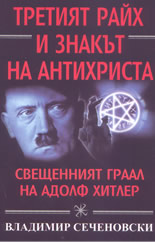 ТРЕТИЯТ РАЙХ И ЗНАКЪТ НА АНТИХРИСТА

СВЕЩЕННИЯТ ГРААЛ НА АДОЛФ ХИТЛЕР

ВЛАДИМИР СЕЧЕНОВСКИ